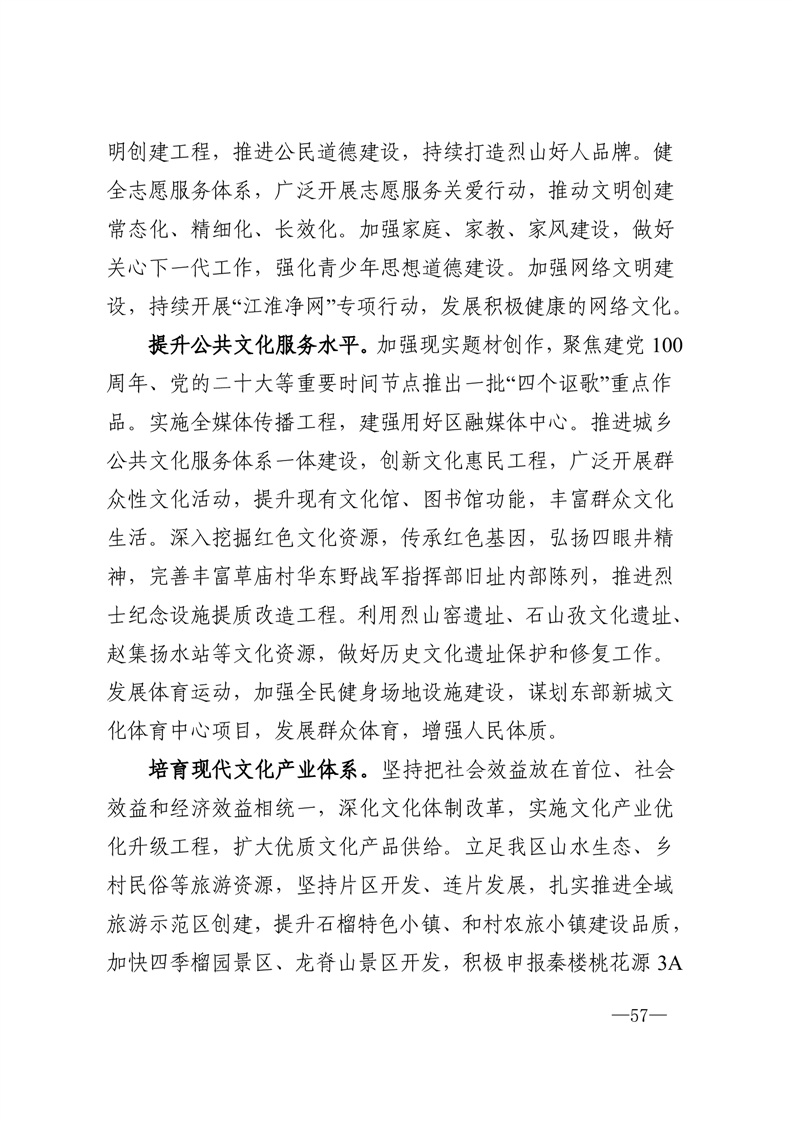 明创建工程，推进公民道德建设，持续打造烈山好人品牌。健全志愿服务体系，广泛开展志愿服务关爱行动，推动文明创建常态化、精细化、长效化。加强家庭、家教、家风建设，做好关心下一代工作，强化青少年思想道德建设。加强网络文明建设，持续开展“江淮净网”专项行动，发展积极健康的网络文化。

提升公共文化服务水平。加强现实题材创作，聚焦建党100周年、党的二十大等重要时间节点推出一批“四个讴歌”重点作品。实施全媒体传播工程，建强用好区融媒体中心。推进城乡公共文化服务体系一体建设，创新文化惠民工程，广泛开展群众性文化活动，提升现有文化馆、图书馆功能，丰富群众文化生活。深入挖掘红色文化资源，传承红色基因，弘扬四眼井精神，完善丰富草庙村华东野战军指挥部旧址内部陈列，推进烈士纪念设施提质改造工程。利用烈山窑遗址、石山孜文化遗址、赵集扬水站等文化资源，做好历史文化遗址保护和修复工作。发展体育运动，加强全民健身场地设施建设，谋划东部新城文化体育中心项目，发展群众体育，增强人民体质。

培育现代文化产业体系。坚持把社会效益放在首位、社会效益和经济效益相统一，深化文化体制改革，实施文化产业优化升级工程，扩大优质文化产品供给。立足我区山水生态、乡村民俗等旅游资源，坚持片区开发、连片发展，扎实推进全域旅游示范区创建，提升石榴特色小镇、和村农旅小镇建设品质，加快四季榴园景区、龙脊山景区开发，积极申报秦楼桃花源3A

—57—